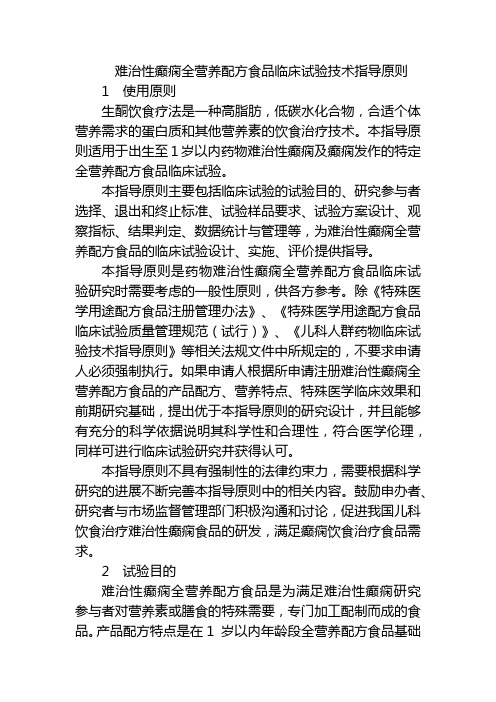 难治性癫痫全营养配方食品临床试验技术指导原则

1　使用原则

生酮饮食疗法是一种高脂肪，低碳水化合物，合适个体营养需求的蛋白质和其他营养素的饮食治疗技术。本指导原则适用于出生至 1 岁以内药物难治性癫痫及癫痫发作的特定全营养配方食品临床试验。

本指导原则主要包括临床试验的试验目的、研究参与者选择、退出和终止标准、试验样品要求、试验方案设计、观察指标、结果判定、数据统计与管理等，为难治性癫痫全营养配方食品的临床试验设计、实施、评价提供指导。

本指导原则是药物难治性癫痫全营养配方食品临床试验研究时需要考虑的一般性原则，供各方参考。除《特殊医学用途配方食品注册管理办法》、《特殊医学用途配方食品临床试验质量管理规范（试行）》、《儿科人群药物临床试验技术指导原则》等相关法规文件中所规定的，不要求申请人必须强制执行。如果申请人根据所申请注册难治性癫痫全营养配方食品的产品配方、营养特点、特殊医学临床效果和前期研究基础，提出优于本指导原则的研究设计，并且能够有充分的科学依据说明其科学性和合理性，符合医学伦理，同样可进行临床试验研究并获得认可。

本指导原则不具有强制性的法律约束力，需要根据科学研究的进展不断完善本指导原则中的相关内容。鼓励申办者、研究者与市场监督管理部门积极沟通和讨论，促进我国儿科饮食治疗难治性癫痫食品的研发，满足癫痫饮食治疗食品需求。

2　试验目的

难治性癫痫全营养配方食品是为满足难治性癫痫研究参与者对营养素或膳食的特殊需要，专门加工配制而成的食品。产品配方特点是在 1 岁以内年龄段全营养配方食品基础